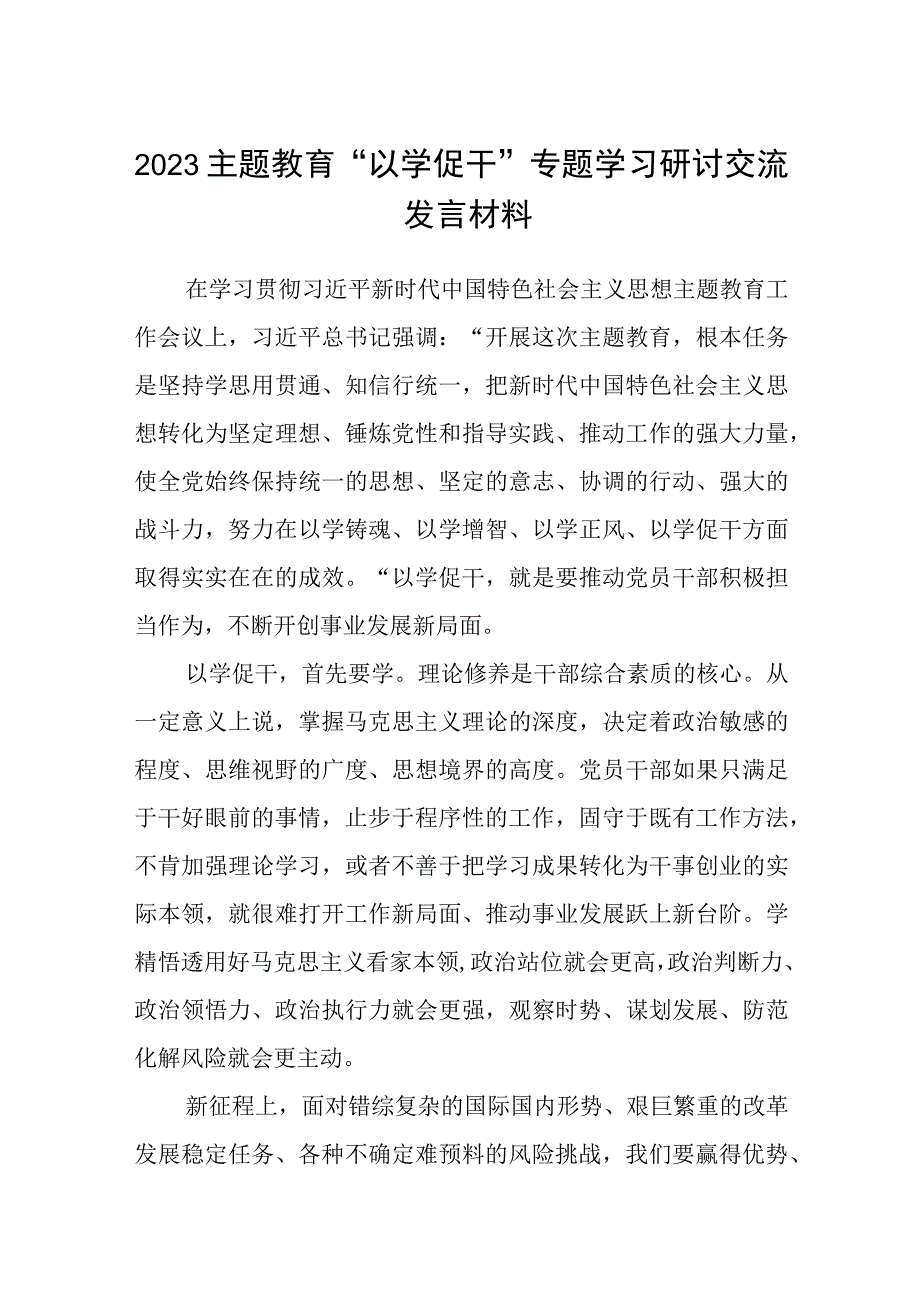 2023主题教育“以学促干”专题学习研讨交流发言材料

在学习贯彻习近平新时代中国特色社会主义思想主题教育工作会议上，习近平总书记强调：“开展这次主题教育，根本任务是坚持学思用贯通、知信行统一，把新时代中国特色社会主义思想转化为坚定理想、锤炼党性和指导实践、推动工作的强大力量，使全党始终保持统一的思想、坚定的意志、协调的行动、强大的战斗力，努力在以学铸魂、以学增智、以学正风、以学促干方面取得实实在在的成效。“以学促干，就是要推动党员干部积极担当作为，不断开创事业发展新局面。

以学促干，首先要学。理论修养是干部综合素质的核心。从一定意义上说，掌握马克思主义理论的深度，决定着政治敏感的程度、思维视野的广度、思想境界的高度。党员干部如果只满足于干好眼前的事情，止步于程序性的工作，固守于既有工作方法，不肯加强理论学习，或者不善于把学习成果转化为干事创业的实际本领，就很难打开工作新局面、推动事业发展跃上新台阶。学精悟透用好马克思主义看家本领，政治站位就会更高，政治判断力、政治领悟力、政治执行力就会更强，观察时势、谋划发展、防范化解风险就会更主动。

新征程上，面对错综复杂的国际国内形势、艰巨繁重的改革发展稳定任务、各种不确定难预料的风险挑战，我们要赢得优势、